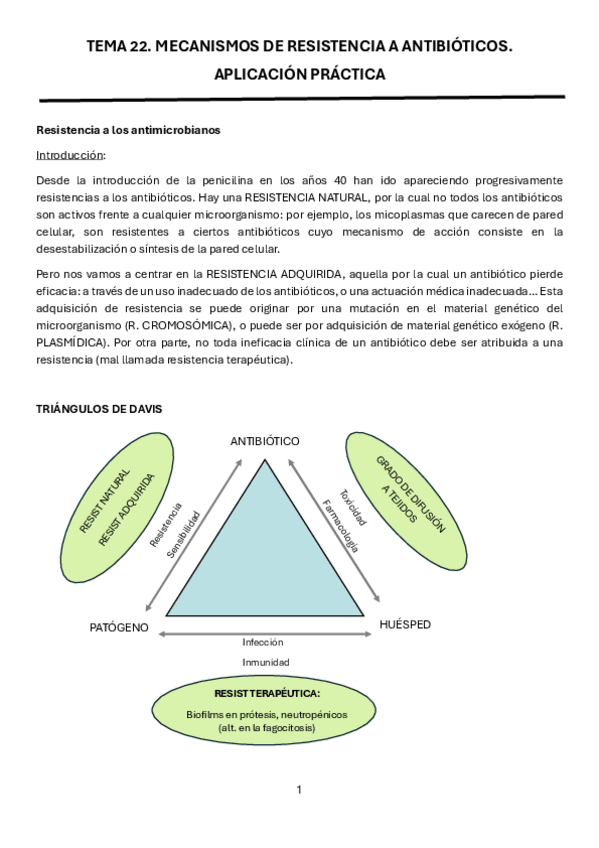 TEMA 22. MECANISMOS DE RESISTENCIA A ANTIBIÓTICOS. APLICACIÓN PRÁCTICA

Resistencia a los antimicrobianos

Introducción:

Desde la introducción de la penicilina en los años 40 han ido apareciendo progresivamente resistencias a los antibióticos. Hay una RESISTENCIA NATURAL, por la cual no todos los antibióticos son activos frente a cualquier microorganismo: por ejemplo, los micoplasmas que carecen de pared celular, son resistentes a ciertos antibióticos cuyo mecanismo de acción consiste en la desestabilización o síntesis de la pared celular.

Pero nos vamos a centrar en la RESISTENCIA ADQUIRIDA, aquella por la cual un antibiótico pierde eficacia: a través de un uso inadecuado de los antibióticos, o una actuación médica inadecuada… Esta adquisición de resistencia se puede originar por una mutación en el material genético del microorganismo (R. CROMOSÓMICA), o puede ser por adquisición de material genético exógeno (R. PLASMÍDICA). Por otra parte, no toda ineficacia clínica de un antibiótico debe ser atribuida a una resistencia (mal llamada resistencia terapéutica).

TRIÁNGULOS DE DAVIS

ANTIBIÓTICO

RESIST NATURAL
RESIST ADQUIRIDA

Resistencia
Sensibilidad

GRADO DE DIFUSIÓN A TEJIDOS

Toxicidad
Farmacología

PATÓGENO

HUÉSPED

Infección
Inmunidad

RESIST TERAPÉUTICA:
Biofilms en prótesis, neutropénicos (alt. en la fagocitosis)

1